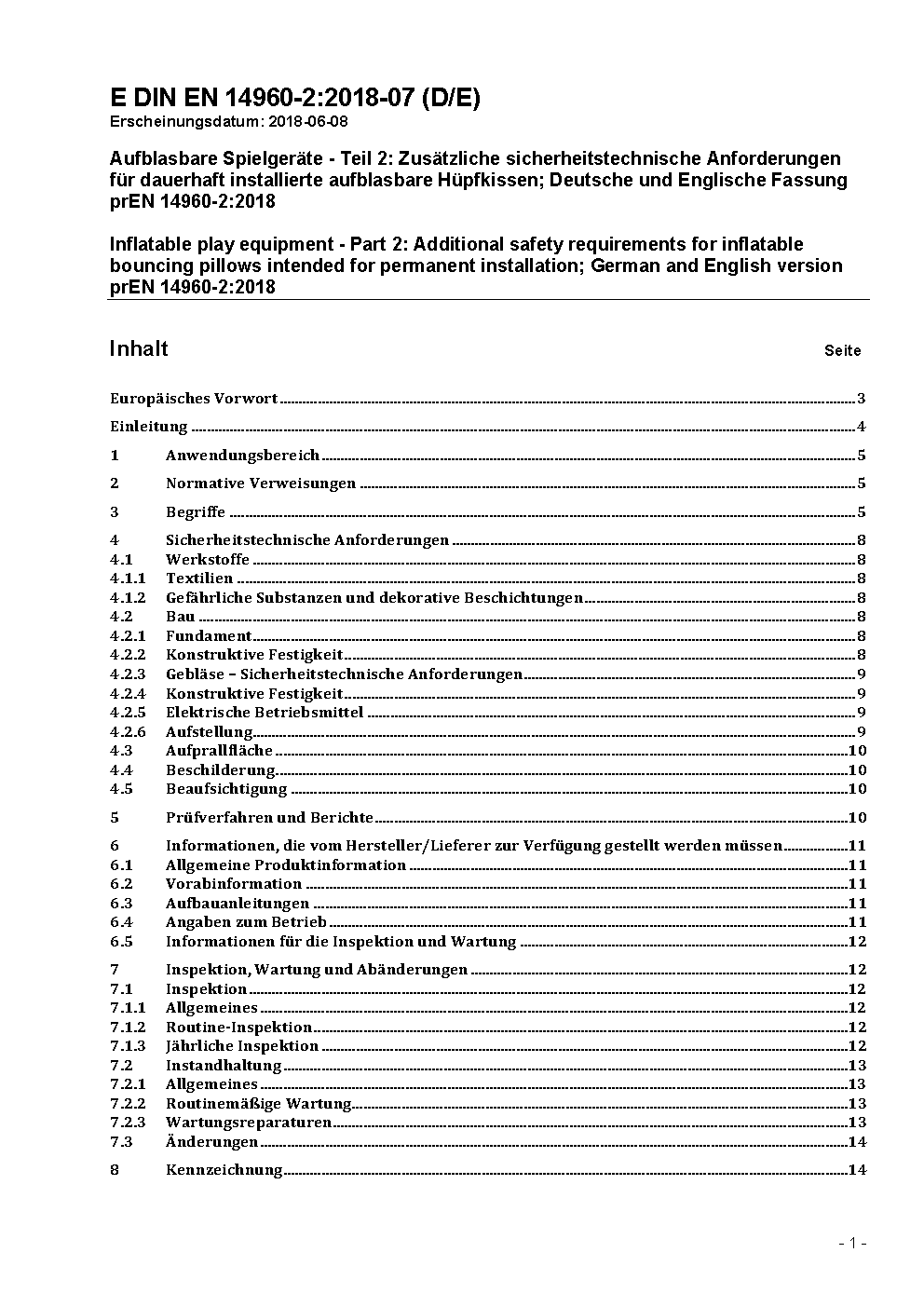 E DIN EN 14960-2:2018-07 (D/E)
Erscheinungsdatum: 2018-06-08

Aufblasbare Spielgeräte - Teil 2: Zusätzliche sicherheitstechnische Anforderungen für dauerhaft installierte aufblasbare Hüpfkissen; Deutsche und Englische Fassung prEN 14960-2:2018

Inflatable play equipment - Part 2: Additional safety requirements for inflatable bouncing pillows intended for permanent installation; German and English version prEN 14960-2:2018

Inhalt Seite

Europäisches Vorwort 3

Einleitung 4

1 Anwendungsbereich 5

2 Normative Verweisungen 5

3 Begriffe 5

4 Sicherheitstechnische Anforderungen 8
4.1 Werkstoffe 8
4.1.1 Textilien 8
4.1.2 Gefährliche Substanzen und dekorative Beschichtungen 8
4.2 Bau 8
4.2.1 Fundament 8
4.2.2 Konstruktive Festigkeit 8
4.2.3 Gebläse – Sicherheitstechnische Anforderungen 9
4.2.4 Konstruktive Festigkeit 9
4.2.5 Elektrische Betriebsmittel 9
4.2.6 Aufstellung 9
4.3 Aufprallfläche 10
4.4 Beschilderung 10
4.5 Beaufsichtigung 10

5 Prüfverfahren und Berichte 10

6 Informationen, die vom Hersteller/Lieferer zur Verfügung gestellt werden müssen 11
6.1 Allgemeine Produktinformation 11
6.2 Vorabinformation 11
6.3 Aufbauanleitungen 11
6.4 Angaben zum Betrieb 11
6.5 Informationen für die Inspektion und Wartung 12

7 Inspektion, Wartung und Abänderungen 12
7.1 Inspektion 12
7.1.1 Allgemeines 12
7.1.2 Routine-Inspektion 12
7.1.3 Jährliche Inspektion 12
7.2 Instandhaltung 13
7.2.1 Allgemeines 13
7.2.2 Routinemäßige Wartung 13
7.2.3 Wartungsreparaturen 13
7.3 Änderungen 14

8 Kennzeichnung 14

- 1 -